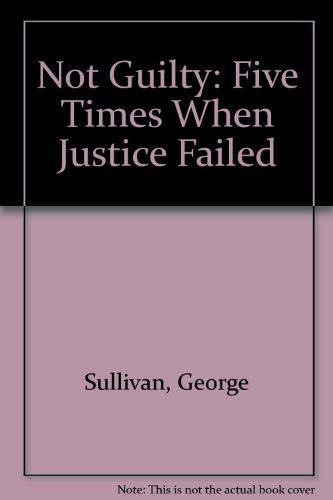 Not Guilty: Five Times When Justice Failed

Sullivan, George

Note: This is not the actual book cover